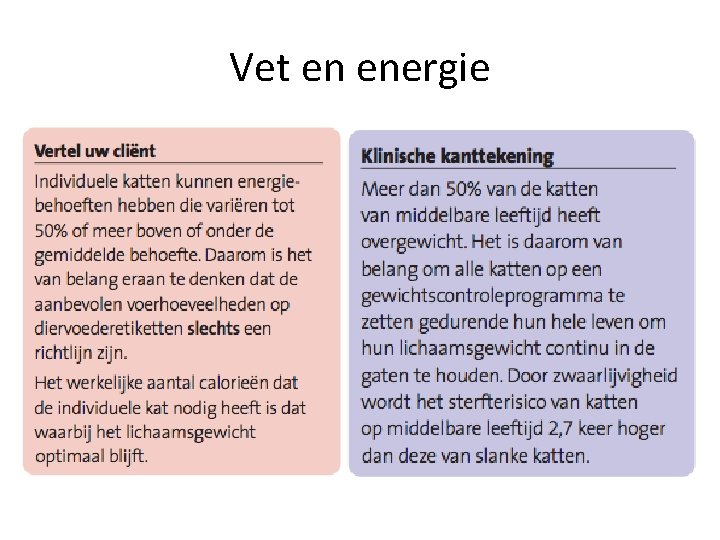 Vet en energie

Vertel uw cliënt

Individuele katten kunnen energiebehoeften hebben die variëren tot 50% of meer boven of onder de gemiddelde behoefte. Daarom is het van belang eraan te denken dat de aanbevolen voerhoeveelheden op diervoederetiketten slechts een richtlijn zijn.

Het werkelijke aantal calorieën dat de individuele kat nodig heeft is dat waarbij het lichaamsgewicht optimaal blijft.

Klinische kanttekening

Meer dan 50% van de katten van middelbare leeftijd heeft overgewicht. Het is daarom van belang om alle katten op een gewichtscontroleprogramma te zetten gedurende hun hele leven om hun lichaamsgewicht continu in de gaten te houden. Door zwaarlijvigheid wordt het sterfterisico van katten op middelbare leeftijd 2,7 keer hoger dan deze van slanke katten.